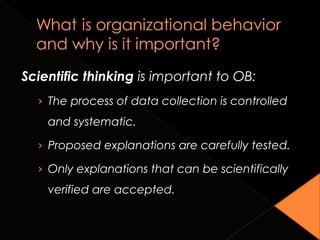 What is organizational behavior and why is it important?

Scientific thinking is important to OB:

› The process of data collection is controlled and systematic.

› Proposed explanations are carefully tested.

› Only explanations that can be scientifically verified are accepted.